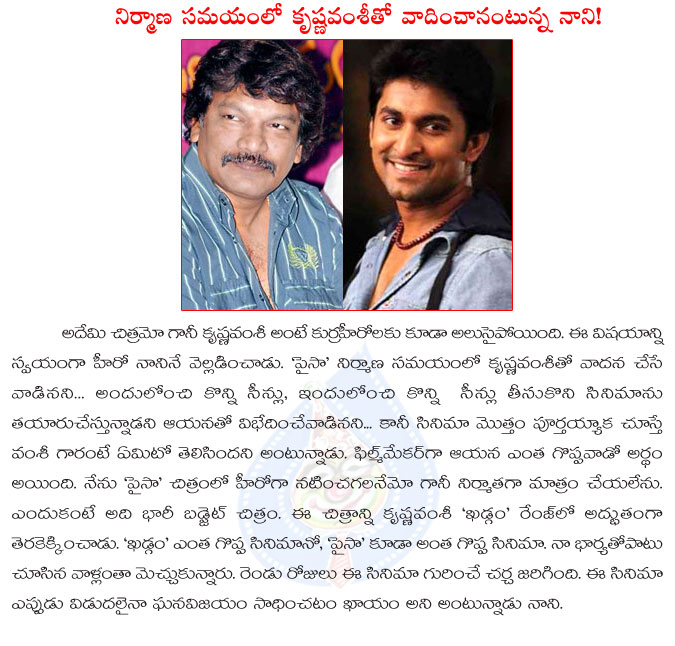 నిర్మాణ సమయంలో కృష్ణవంశీతో వాదించానంటున్న నాని!

అదేమి చిత్రమో గానీ కృష్ణవంశీ అంటే కుర్రహీరోలకు కూడా అలుసైపోయింది. ఈ విషయాన్ని స్వయంగా హీరో నానినే వెల్లడించాడు. 'పైసా' నిర్మాణ సమయంలో కృష్ణవంశీతో వాదన చేసే వాడినని... అందులోంచి కొన్ని సీన్లు, ఇందులోంచి కొన్ని సీన్లు తీసుకొని సినిమాను తయారుచేస్తున్నాడని ఆయనతో విభేదించేవాడినని... కానీ సినిమా మొత్తం పూర్తయ్యాక చూస్తే వంశీ గారంటే ఏమిటో తెలిసిందని అంటున్నాడు. ఫిల్మ్‌మేకర్‌గా ఆయన ఎంత గొప్పవాడో అర్థం అయింది. నేను 'పైసా' చిత్రంలో హీరోగా నటించగలనేమో గానీ నిర్మాతగా మాత్రం చేయలేను. ఎందుకంటే అది భారీ బడ్జెట్ చిత్రం. ఈ చిత్రాన్ని కృష్ణవంశీ 'ఖడ్గం' రేంజ్‌లో అద్భుతంగా తెరకెక్కించాడు. 'ఖడ్గం' ఎంత గొప్ప సినిమానో, 'పైసా' కూడా అంత గొప్ప సినిమా. నా భార్యతోపాటు చూసిన వాళ్లంతా మెచ్చుకున్నారు. రెండు రోజులు ఈ సినిమా గురించే చర్చ జరిగింది. ఈ సినిమా ఎప్పుడు విడుదలైనా ఘనవిజయం సాధించటం ఖాయం అని అంటున్నాడు నాని.